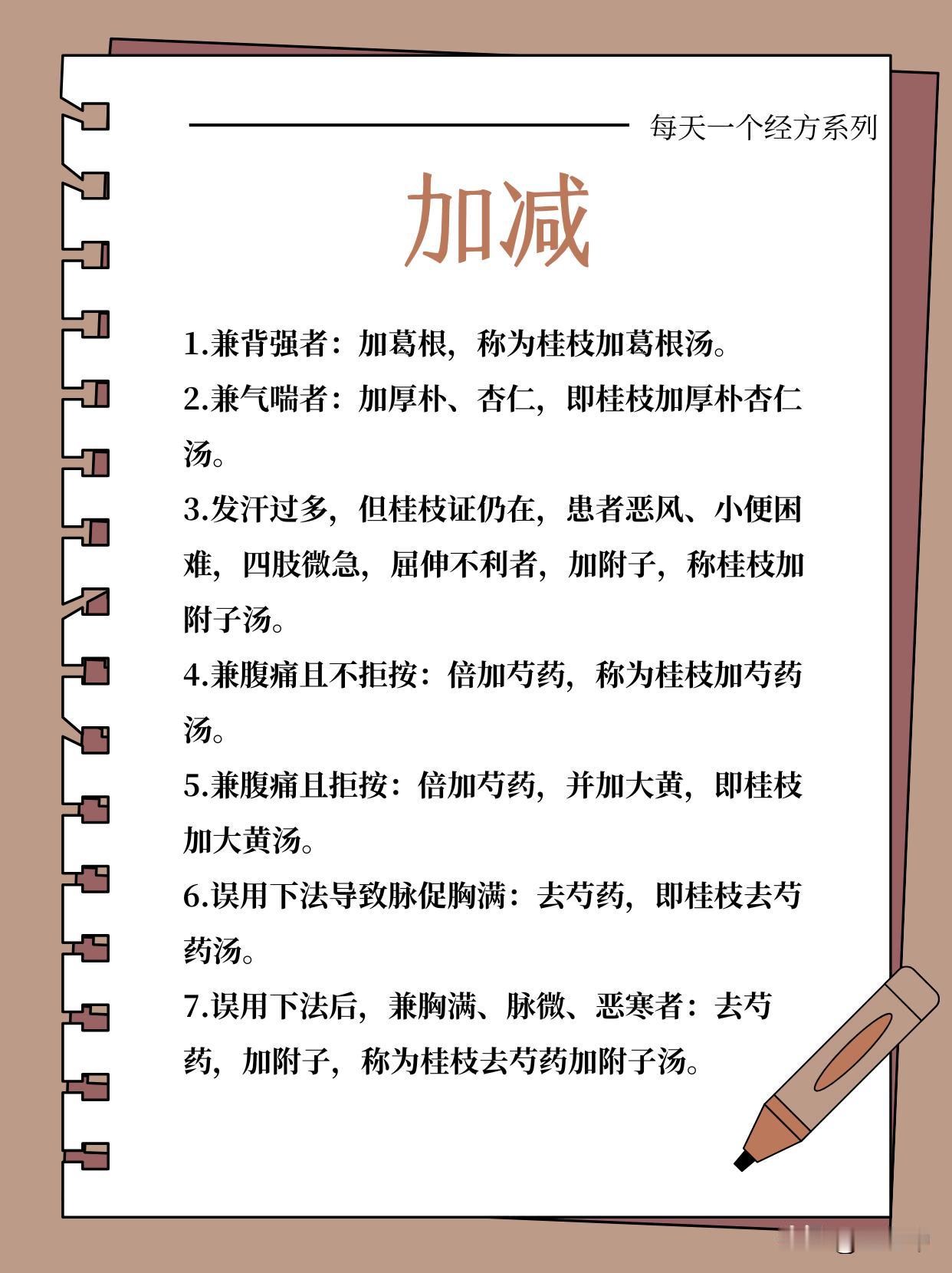 每天一个经方系列

加减

1.兼背强者：加葛根，称为桂枝加葛根汤。

2.兼气喘者：加厚朴、杏仁，即桂枝加厚朴杏仁汤。

3.发汗过多，但桂枝证仍在，患者恶风、小便困难，四肢微急，屈伸不利者，加附子，称桂枝加附子汤。

4.兼腹痛且不拒按：倍加芍药，称为桂枝加芍药汤。

5.兼腹痛且拒按：倍加芍药，并加大黄，即桂枝加大黄汤。

6.误用下法导致脉促胸满：去芍药，即桂枝去芍药汤。

7.误用下法后，兼胸满、脉微、恶寒者：去芍药，加附子，称为桂枝去芍药加附子汤。